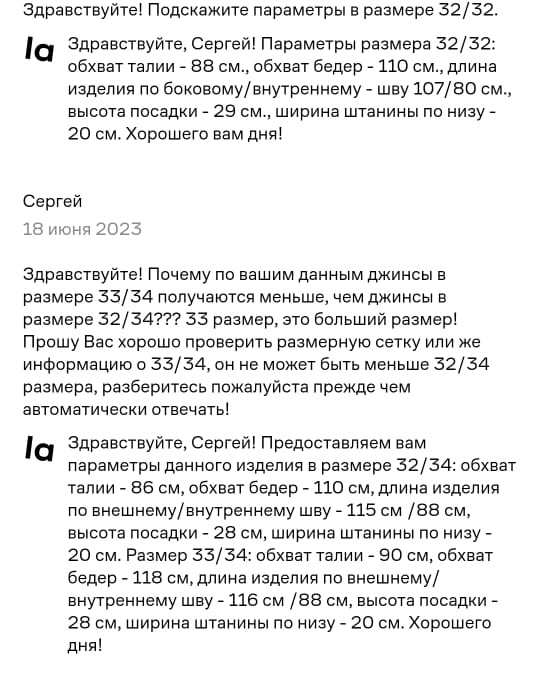 Здравствуйте! Подскажите параметры в размере 32/32.

la

Здравствуйте, Сергей! Параметры размера 32/32: обхват талии - 88 см., обхват бедер - 110 см., длина изделия по боковому/внутреннему - шву 107/80 см., высота посадки - 29 см., ширина штанины по низу - 20 см. Хорошего вам дня!

Сергей
18 июня 2023

Здравствуйте! Почему по вашим данным джинсы в размере 33/34 получаются меньше, чем джинсы в размере 32/34??? 33 размер, это больший размер! Прошу Вас хорошо проверить размерную сетку или же информацию о 33/34, он не может быть меньше 32/34 размера, разберитесь пожалуйста прежде чем автоматически отвечать!

la

Здравствуйте, Сергей! Предоставляем вам параметры данного изделия в размере 32/34: обхват талии - 86 см, обхват бедер - 110 см, длина изделия по внешнему/внутреннему шву - 115 см /88 см, высота посадки - 28 см, ширина штанины по низу - 20 см. Размер 33/34: обхват талии - 90 см, обхват бедер - 118 см, длина изделия по внешнему/внутреннему шву - 116 см /88 см, высота посадки - 28 см, ширина штанины по низу - 20 см. Хорошего дня!